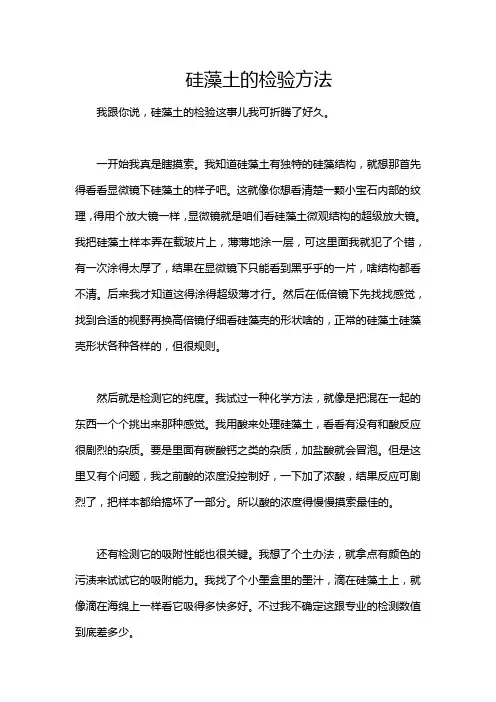 硅藻土的检验方法

我跟你说，硅藻土的检验这事儿我可折腾了好久。

一开始我真是瞎摸索。我知道硅藻土有独特的硅藻结构，就想那首先得看看显微镜下硅藻土的样子吧。这就像你想看清楚一颗小宝石内部的纹理，得用个放大镜一样，显微镜就是咱们看硅藻土微观结构的超级放大镜。我把硅藻土样本弄在载玻片上，薄薄地涂一层，可这里面我就犯了个错，有一次涂得太厚了，结果在显微镜下只能看到黑乎乎的一片，啥结构都看不清。后来我才知道这得涂得超级薄才行。然后在低倍镜下先找找感觉，找到合适的视野再换高倍镜仔细看硅藻壳的形状啥的，正常的硅藻土硅藻壳形状各种各样的，但很规则。

然后就是检测它的纯度。我试过一种化学方法，就像是把混在一起的东西一个个挑出来那种感觉。我用酸来处理硅藻土，看看有没有和酸反应很剧烈的杂质。要是里面有碳酸钙之类的杂质，加盐酸就会冒泡。但是这里又有个问题，我之前酸的浓度没控制好，一下加了浓酸，结果反应可剧烈了，把样本都给搞坏了一部分。所以酸的浓度得慢慢摸索最佳的。

还有检测它的吸附性能也很关键。我想了个土办法，就拿点有颜色的污渍来试试它的吸附能力。我找了个小墨盒里的墨汁，滴在硅藻土上，就像滴在海绵上一样看它吸得多快多好。不过我不确定这跟专业的检测数值到底差多少。